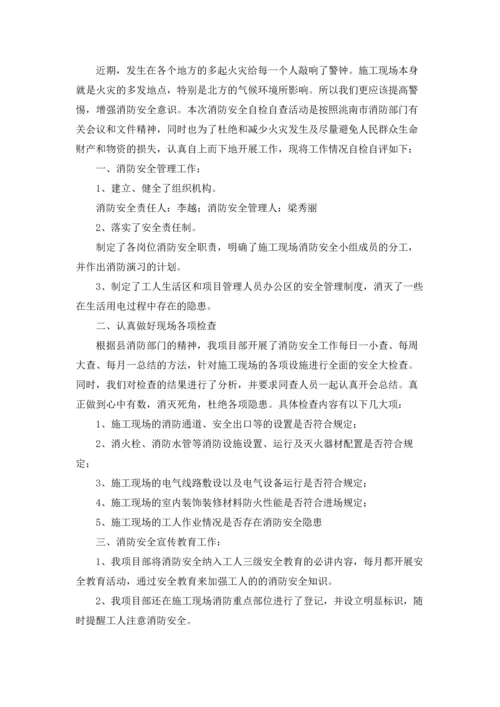 近期，发生在各个地方的多起火灾给每一个人敲响了警钟。施工现场本身就是火灾的多发地点，特别是北方的气候环境所影响。所以我们更应该提高警惕，增强消防安全意识。本次消防安全自检自查活动是按照洮南市消防部门有关会议和文件精神，同时也为了杜绝和减少火灾发生及尽量避免人民群众生命财产和物资的损失，认真自上而下地开展工作，现将工作情况自检自评如下：

一、消防安全管理工作：

1、建立、健全了组织机构。

消防安全责任人：李越；消防安全管理人：梁秀丽

2、落实了安全责任制。

制定了各岗位消防安全职责，明确了施工现场消防安全小组成员的分工，并作出消防演习的计划。

3、制定了工人生活区和项目管理人员办公区的安全管理制度，消灭了一些在生活用电过程中存在的隐患。

二、认真做好现场各项检查

根据县消防部门的精神，我项目部开展了消防安全工作每日一小查、每周大查、每月一总结的方法，针对施工现场的各项设施进行全面的安全大检查。同时，我们对检查的结果进行了分析，并要求同查人员一起认真开会总结。真正做到心中有数，消灭死角，杜绝各项隐患。具体检查内容有以下几大项：

1、施工现场的消防通道、安全出口等的设置是否符合规定；

2、消火栓、消防水管等消防设施设置、运行及灭火器材配置是否符合规定；

3、施工现场的电气线路敷设以及电气设备运行是否符合规定；

4、施工现场的室内装饰装修材料防火性能是否符合进场规定；

5、施工现场的工人作业情况是否存在消防安全隐患

三、消防安全宣传教育工作：

1、我项目部将消防安全纳入工人三级安全教育的必讲内容，每月都开展安全教育活动，通过安全教育来加强工人的的消防安全知识。

2、我项目部还在施工现场消防重点部位进行了登记，并设立明显标识，随时提醒工人注意消防安全。